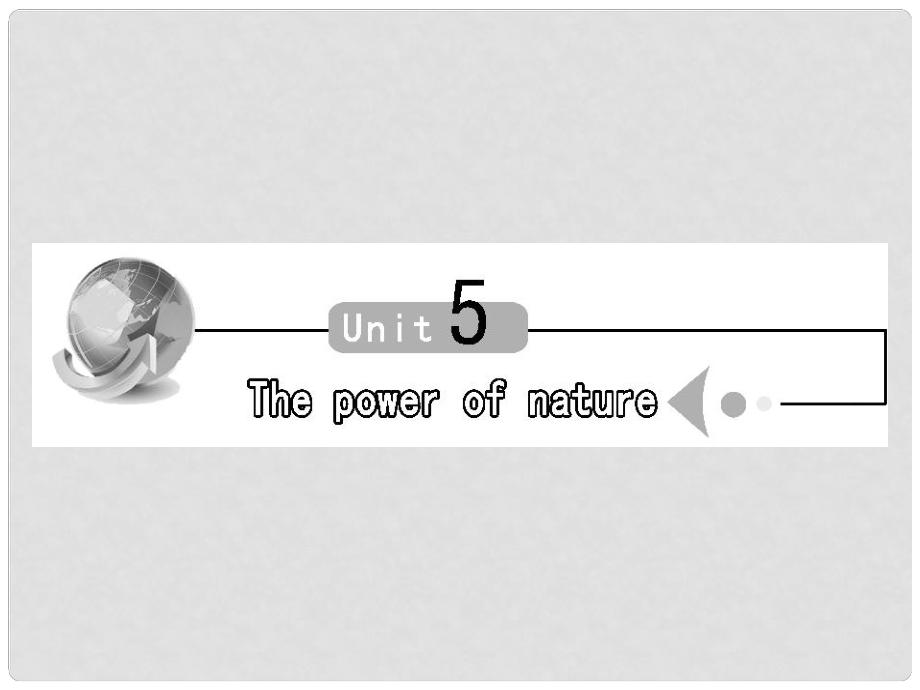 Unit 5

The power of nature